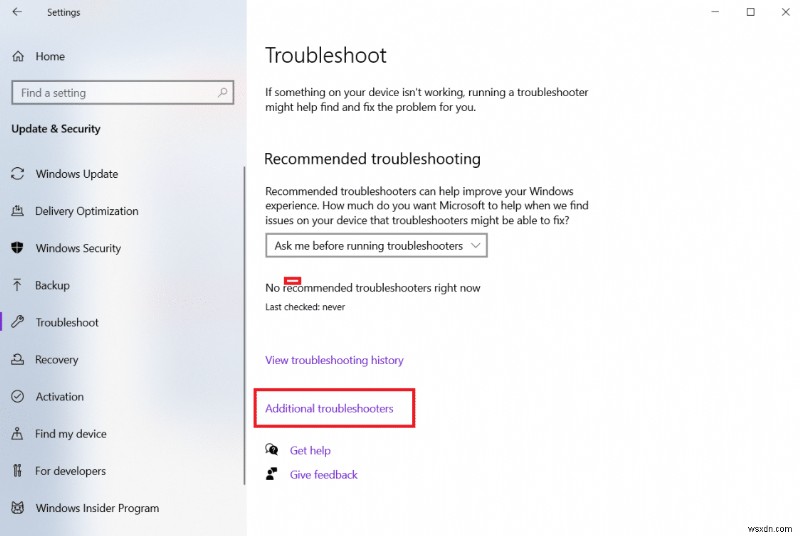 Settings

Home

Find a setting

Update & Security

Windows Update

Delivery Optimization

Windows Security

Backup

Troubleshoot

Recovery

Activation

Find my device

For developers

Windows Insider Program

Troubleshoot

If something on your device isn't working, running a troubleshooter might help find and fix the problem for you.

Recommended troubleshooting

Recommended troubleshooters can help improve your Windows experience. How much do you want Microsoft to help when we find issues on your device that troubleshooters might be able to fix?

Ask me before running troubleshooters

No recommended troubleshooters right now

Last checked: never

View troubleshooting history

Additional troubleshooters

Get help

Give feedback

wsxdn.com